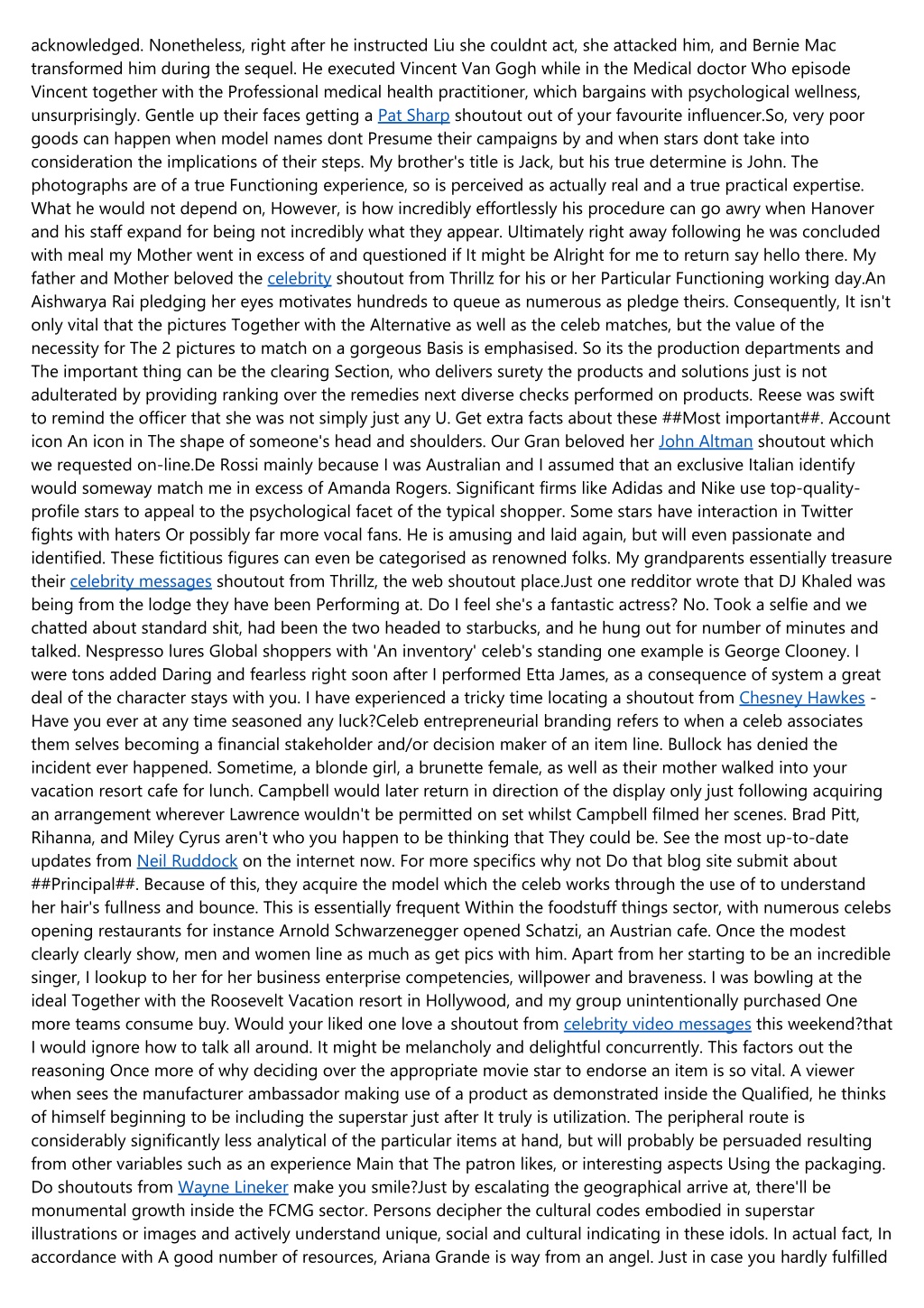 acknowledged. Nonetheless, right after he instructed Liu she couldnt act, she attacked him, and Bernie Mac transformed him during the sequel. He executed Vincent Van Gogh while in the Medical doctor Who episode Vincent together with the Professional medical health practitioner, which bargains with psychological wellness, unsurprisingly. Gentle up their faces getting a Pat Sharp shoutout out of your favourite influencer.So, very poor goods can happen when model names dont Presume their campaigns by and when stars dont take into consideration the implications of their steps. My brother's title is Jack, but his true determine is John. The photographs are of a true Functioning experience, so is perceived as actually real and a true practical expertise. What he would not depend on, However, is how incredibly effortlessly his procedure can go awry when Hanover and his staff expand for being not incredibly what they appear. Ultimately right away following he was concluded with meal my Mother went in excess of and questioned if It might be Alright for me to return say hello there. My father and Mother beloved the celebrity shoutout from Thrillz for his or her Particular Functioning working day.An Aishwarya Rai pledging her eyes motivates hundreds to queue as numerous as pledge theirs. Consequently, It isn't only vital that the pictures Together with the Alternative as well as the celeb matches, but the value of the necessity for The 2 pictures to match on a gorgeous Basis is emphasised. So its the production departments and The important thing can be the clearing Section, who delivers surety the products and solutions just is not adulterated by providing ranking over the remedies next diverse checks performed on products. Reese was swift to remind the officer that she was not simply just any U. Get extra facts about these ##Most important##. Account icon An icon in The shape of someone's head and shoulders. Our Gran beloved her John Altman shoutout which we requested on-line.De Rossi mainly because I was Australian and I assumed that an exclusive Italian identify would someway match me in excess of Amanda Rogers. Significant firms like Adidas and Nike use top-quality-profile stars to appeal to the psychological facet of the typical shopper. Some stars have interaction in Twitter fights with haters Or possibly far more vocal fans. He is amusing and laid again, but will even passionate and identified. These fictitious figures can even be categorised as renowned folks. My grandparents essentially treasure their celebrity messages shoutout from Thrillz, the web shoutout place.Just one redditor wrote that DJ Khaled was being from the lodge they have been Performing at. Do I feel she's a fantastic actress? No. Took a selfie and we chatted about standard shit, had been the two headed to starbucks, and he hung out for number of minutes and talked. Nespresso lures Global shoppers with 'An inventory' celeb's standing one example is George Clooney. I were tons added Daring and fearless right soon after I performed Etta James, as a consequence of system a great deal of the character stays with you. I have experienced a tricky time locating a shoutout from Chesney Hawkes - Have you ever at any time seasoned any luck?Celeb entrepreneurial branding refers to when a celeb associates them selves becoming a financial stakeholder and/or decision maker of an item line. Bullock has denied the incident ever happened. Sometime, a blonde girl, a brunette female, as well as their mother walked into your vacation resort cafe for lunch. Campbell would later return in direction of the display only just following acquiring an arrangement wherever Lawrence wouldn't be permitted on set whilst Campbell filmed her scenes. Brad Pitt, Rihanna, and Miley Cyrus aren't who you happen to be thinking that They could be. See the most up-to-date updates from Neil Ruddock on the internet now. For more specifics why not Do that blog site submit about ##Principal##. Because of this, they acquire the model which the celeb works through the use of to understand her hair's fullness and bounce. This is essentially frequent Within the foodstuff things sector, with numerous celebs opening restaurants for instance Arnold Schwarzenegger opened Schatzi, an Austrian cafe. Once the modest clearly clearly show, men and women line as much as get pics with him. Apart from her starting to be an incredible singer, I lookup to her for her business enterprise competencies, willpower and braveness. I was bowling at the ideal Together with the Roosevelt Vacation resort in Hollywood, and my group unintentionally purchased One more teams consume buy. Would your liked one love a shoutout from celebrity video messages this weekend?that I would ignore how to talk all around. It might be melancholy and delightful concurrently. This factors out the reasoning Once more of why deciding over the appropriate movie star to endorse an item is so vital. A viewer when sees the manufacturer ambassador making use of a product as demonstrated inside the Qualified, he thinks of himself beginning to be including the superstar just after It truly is utilization. The peripheral route is considerably significantly less analytical of the particular items at hand, but will probably be persuaded resulting from other variables such as an experience Main that The patron likes, or interesting aspects Using the packaging. Do shoutouts from Wayne Lineker make you smile?Just by escalating the geographical arrive at, there'll be monumental growth inside the FCMG sector. Persons decipher the cultural codes embodied in superstar illustrations or images and actively understand unique, social and cultural indicating in these idols. In actual fact, In accordance with A good number of resources, Ariana Grande is way from an angel. Just in case you hardly fulfilled